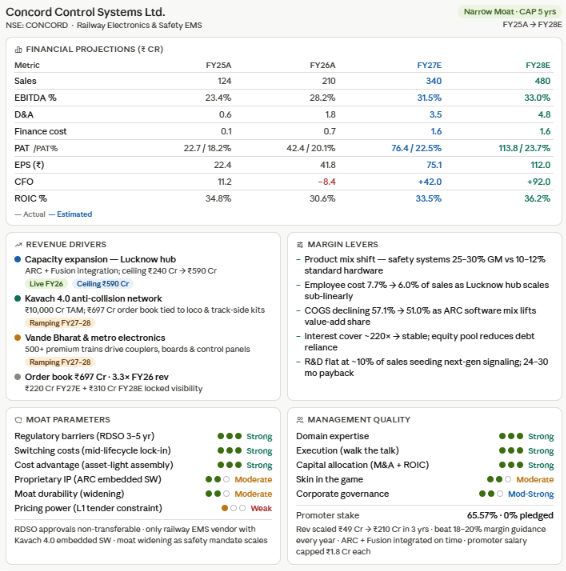 Concord Control Systems Ltd.
NSE: CONCORD · Railway Electronics & Safety EMS

Narrow Moat · CAP 5 yrs
FY25A → FY28E

FINANCIAL PROJECTIONS (₹ CR)

| Metric | FY25A | FY26A | FY27E | FY28E |
|---|---|---|---|---|
| Sales | 124 | 210 | 340 | 480 |
| EBITDA % | 23.4% | 28.2% | 31.5% | 33.0% |
| D&A | 0.6 | 1.8 | 3.5 | 4.8 |
| Finance cost | 0.1 | 0.7 | 1.6 | 1.6 |
| PAT /PAT% | 22.7 / 18.2% | 42.4 / 20.1% | 76.4 / 22.5% | 113.8 / 23.7% |
| EPS (₹) | 22.4 | 41.8 | 75.1 | 112.0 |
| CFO | 11.2 | −8.4 | +42.0 | +92.0 |
| ROIC % | 34.8% | 30.6% | 33.5% | 36.2% |

— Actual — Estimated

REVENUE DRIVERS
Capacity expansion — Lucknow hub
ARC + Fusion integration; ceiling ₹240 Cr → ₹590 Cr
Live FY26 Ceiling ₹590 Cr
Kavach 4.0 anti-collision network
₹10,000 Cr TAM; ₹697 Cr order book tied to loco & track-side kits
Ramping FY27–28
Vande Bharat & metro electronics
500+ premium trains drive couplers, boards & control panels
Ramping FY27–28
Order book ₹697 Cr · 3.3× FY26 rev
₹220 Cr FY27E + ₹310 Cr FY28E locked visibility

MARGIN LEVERS
– Product mix shift — safety systems 25–30% GM vs 10–12% standard hardware
– Employee cost 7.7% → 6.0% of sales as Lucknow hub scales sub-linearly
– COGS declining 57.1% → 51.0% as ARC software mix lifts value-add share
– Interest cover ~220× → stable; equity pool reduces debt reliance
– R&D flat at ~10% of sales seeding next-gen signaling; 24–30 mo payback

MOAT PARAMETERS
Regulatory barriers (RDSO 3–5 yr) Strong
Switching costs (mid-lifecycle lock-in) Strong
Cost advantage (asset-light assembly) Strong
Proprietary IP (ARC embedded SW) Moderate
Moat durability (widening) Moderate
Pricing power (L1 tender constraint) Weak
RDSO approvals non-transferable · only railway EMS vendor with Kavach 4.0 embedded SW · moat widening as safety mandate scales

MANAGEMENT QUALITY
Domain expertise Strong
Execution (walk the talk) Strong
Capital allocation (M&A + ROIC) Strong
Skin in the game Moderate
Corporate governance Mod-Strong
Promoter stake 65.57% · 0% pledged
Rev scaled ₹49 Cr → ₹210 Cr in 3 yrs · beat 18–20% margin guidance every year · ARC + Fusion integrated on time · promoter salary capped ₹1.8 Cr each